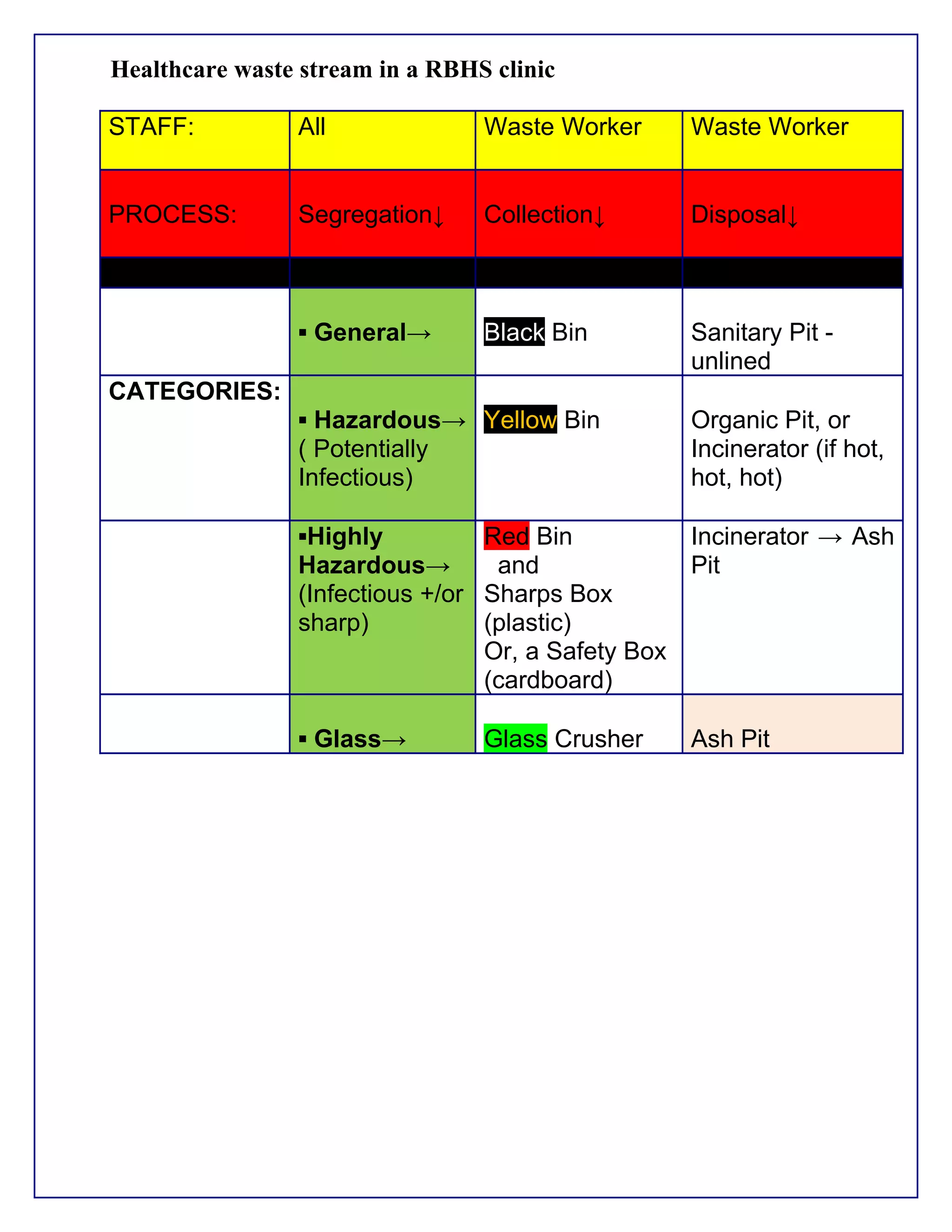 Healthcare waste stream in a RBHS clinic

| STAFF: | All | Waste Worker | Waste Worker |
|---|---|---|---|
| PROCESS: | Segregation↓ | Collection↓ | Disposal↓ |
| | | | |
| | ▪ General→ | Black Bin | Sanitary Pit - unlined |
| CATEGORIES: | ▪ Hazardous→ ( Potentially Infectious) | Yellow Bin | Organic Pit, or Incinerator (if hot, hot, hot) |
| | ▪Highly Hazardous→ (Infectious +/or sharp) | Red Bin and Sharps Box (plastic) Or, a Safety Box (cardboard) | Incinerator → Ash Pit |
| | ▪ Glass→ | Glass Crusher | Ash Pit |